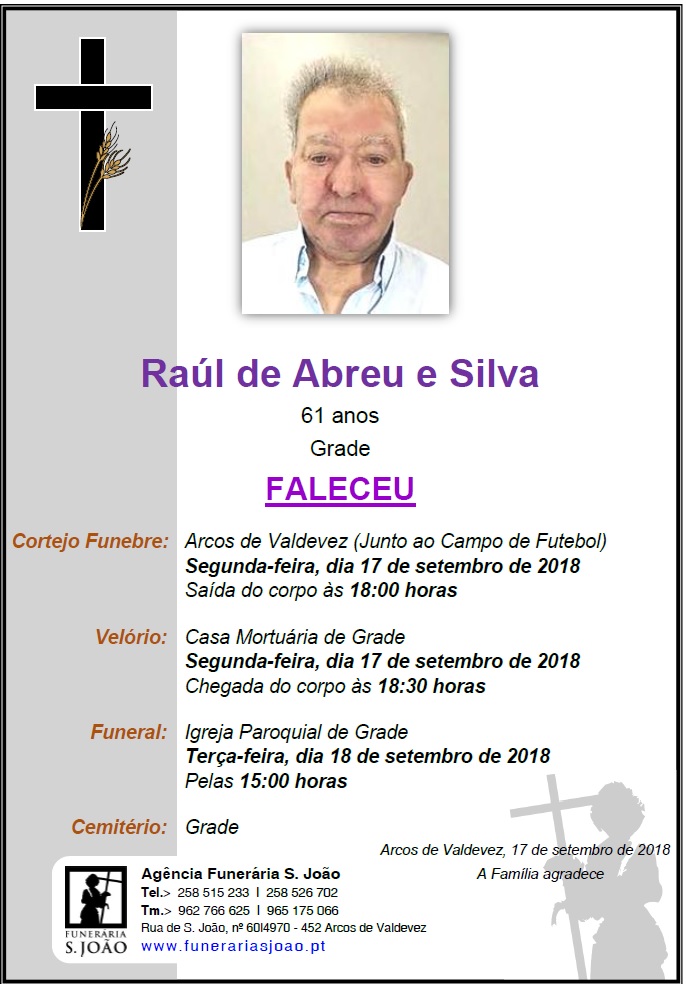 Raúl de Abreu e Silva
61 anos
Grade

FALECEU

Cortejo Funebre: Arcos de Valdevez (Junto ao Campo de Futebol)
Segunda-feira, dia 17 de setembro de 2018
Saída do corpo às 18:00 horas

Velório: Casa Mortuária de Grade
Segunda-feira, dia 17 de setembro de 2018
Chegada do corpo às 18:30 horas

Funeral: Igreja Paroquial de Grade
Terça-feira, dia 18 de setembro de 2018
Pelas 15:00 horas

Cemitério: Grade

Arcos de Valdevez, 17 de setembro de 2018
A Família agradece

FUNERÁRIA S. JOÃO
Agência Funerária S. João
Tel.> 258 515 233 I 258 526 702
Tm.> 962 766 625 I 965 175 066
Rua de S. João, nº 60I4970 - 452 Arcos de Valdevez
www.funerariasjoao.pt